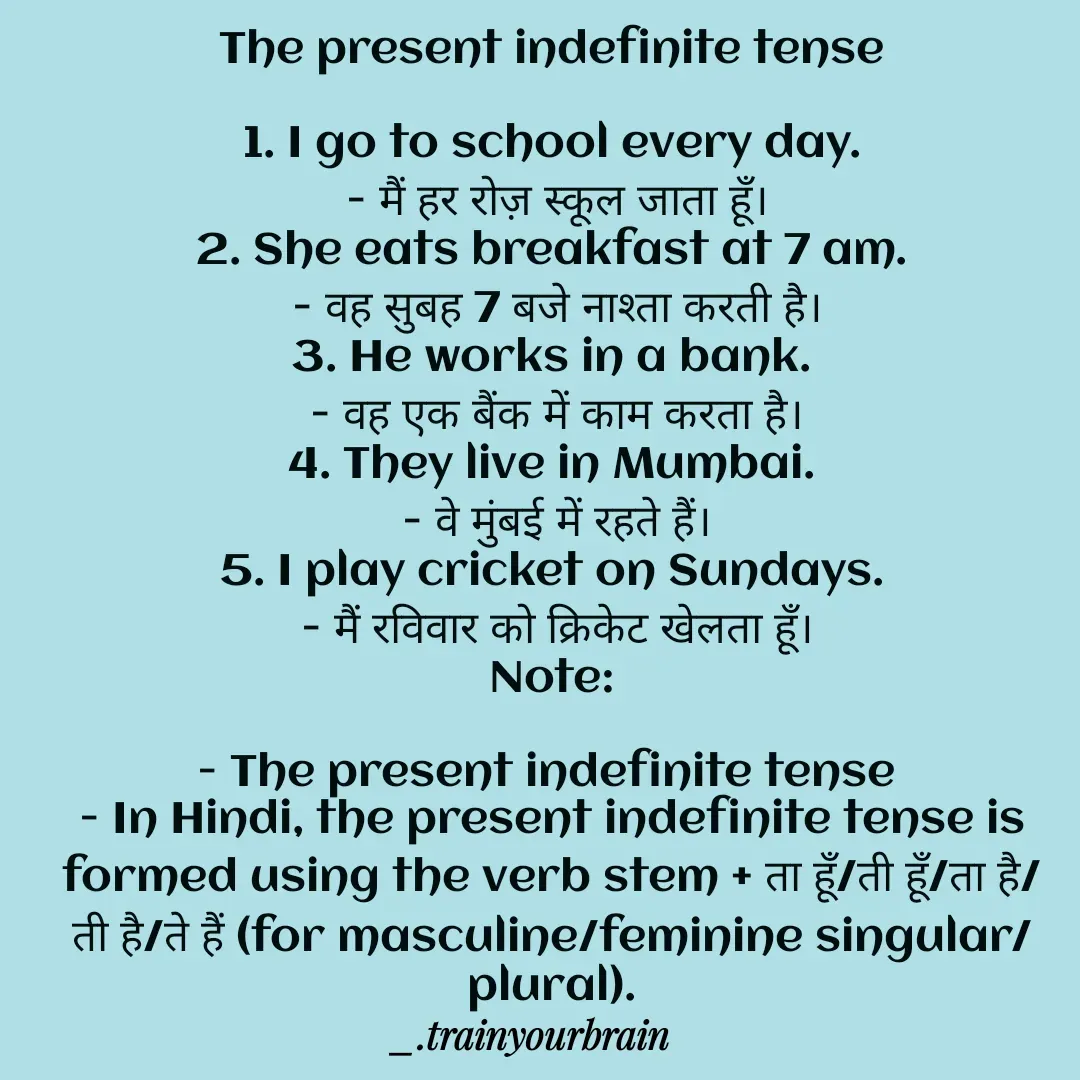 The present indefinite tense

1. I go to school every day.
- मैं हर रोज़ स्कूल जाता हूँ।
2. She eats breakfast at 7 am.
- वह सुबह 7 बजे नाश्ता करती है।
3. He works in a bank.
- वह एक बैंक में काम करता है।
4. They live in Mumbai.
- वे मुंबई में रहते हैं।
5. I play cricket on Sundays.
- मैं रविवार को क्रिकेट खेलता हूँ।
Note:

- The present indefinite tense
- In Hindi, the present indefinite tense is formed using the verb stem + ता हूँ/ती हूँ/ता है/ती है/ते हैं (for masculine/feminine singular/plural).
_.trainyourbrain